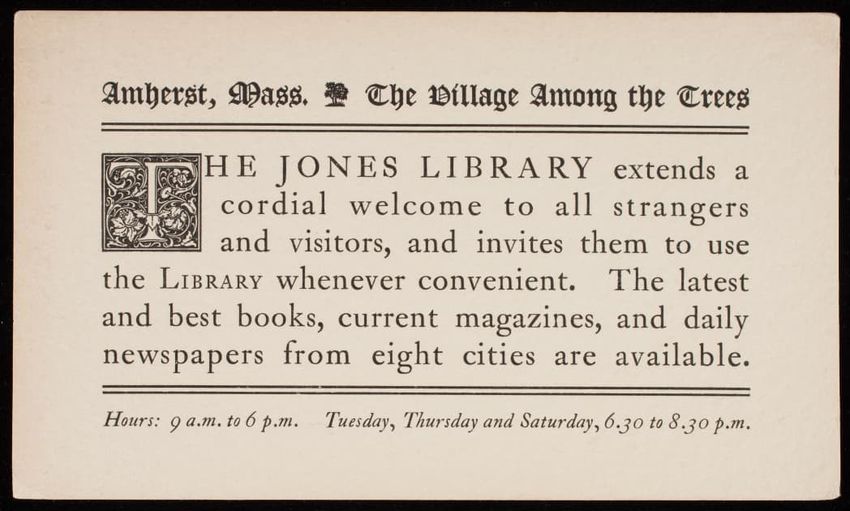 Amherst, Mass. The Village Among the Trees

THE JONES LIBRARY extends a cordial welcome to all strangers and visitors, and invites them to use the LIBRARY whenever convenient. The latest and best books, current magazines, and daily newspapers from eight cities are available.

Hours: 9 a.m. to 6 p.m. Tuesday, Thursday and Saturday, 6.30 to 8.30 p.m.